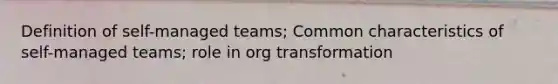 Definition of self-managed teams; Common characteristics of self-managed teams; role in org transformation